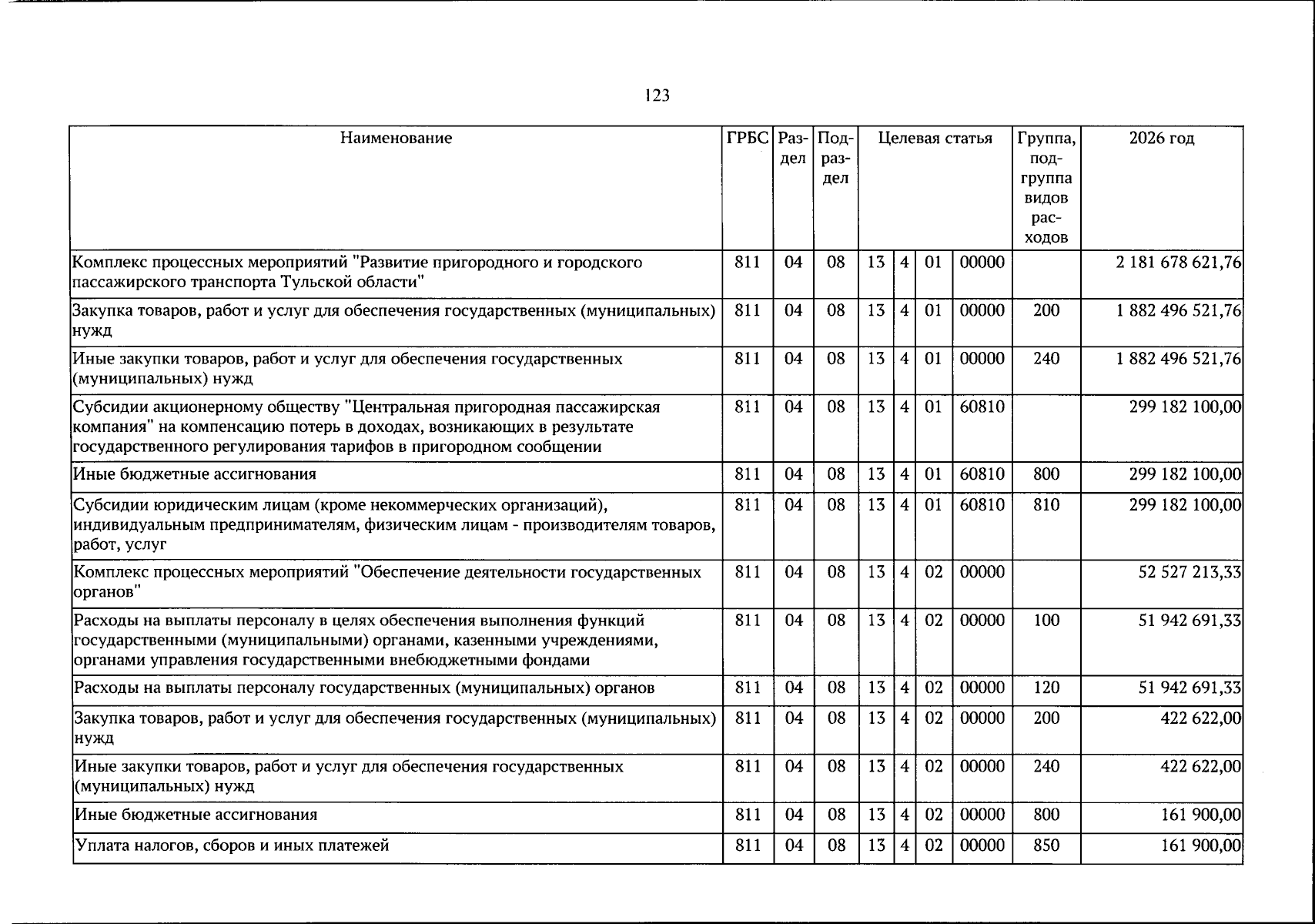 123

| Наименование | ГРБС | Раздел | Подраздел | Целевая статья |  |  |  | Группа, подгруппа видов расходов | 2026 год |
|---|---|---|---|---|---|---|---|---|---|
| Комплекс процессных мероприятий "Развитие пригородного и городского пассажирского транспорта Тульской области" | 811 | 04 | 08 | 13 | 4 | 01 | 00000 |  | 2 181 678 621,76 |
| Закупка товаров, работ и услуг для обеспечения государственных (муниципальных) нужд | 811 | 04 | 08 | 13 | 4 | 01 | 00000 | 200 | 1 882 496 521,76 |
| Иные закупки товаров, работ и услуг для обеспечения государственных (муниципальных) нужд | 811 | 04 | 08 | 13 | 4 | 01 | 00000 | 240 | 1 882 496 521,76 |
| Субсидии акционерному обществу "Центральная пригородная пассажирская компания" на компенсацию потерь в доходах, возникающих в результате государственного регулирования тарифов в пригородном сообщении | 811 | 04 | 08 | 13 | 4 | 01 | 60810 |  | 299 182 100,00 |
| Иные бюджетные ассигнования | 811 | 04 | 08 | 13 | 4 | 01 | 60810 | 800 | 299 182 100,00 |
| Субсидии юридическим лицам (кроме некоммерческих организаций), индивидуальным предпринимателям, физическим лицам - производителям товаров, работ, услуг | 811 | 04 | 08 | 13 | 4 | 01 | 60810 | 810 | 299 182 100,00 |
| Комплекс процессных мероприятий "Обеспечение деятельности государственных органов" | 811 | 04 | 08 | 13 | 4 | 02 | 00000 |  | 52 527 213,33 |
| Расходы на выплаты персоналу в целях обеспечения выполнения функций государственными (муниципальными) органами, казенными учреждениями, органами управления государственными внебюджетными фондами | 811 | 04 | 08 | 13 | 4 | 02 | 00000 | 100 | 51 942 691,33 |
| Расходы на выплаты персоналу государственных (муниципальных) органов | 811 | 04 | 08 | 13 | 4 | 02 | 00000 | 120 | 51 942 691,33 |
| Закупка товаров, работ и услуг для обеспечения государственных (муниципальных) нужд | 811 | 04 | 08 | 13 | 4 | 02 | 00000 | 200 | 422 622,00 |
| Иные закупки товаров, работ и услуг для обеспечения государственных (муниципальных) нужд | 811 | 04 | 08 | 13 | 4 | 02 | 00000 | 240 | 422 622,00 |
| Иные бюджетные ассигнования | 811 | 04 | 08 | 13 | 4 | 02 | 00000 | 800 | 161 900,00 |
| Уплата налогов, сборов и иных платежей | 811 | 04 | 08 | 13 | 4 | 02 | 00000 | 850 | 161 900,00 |